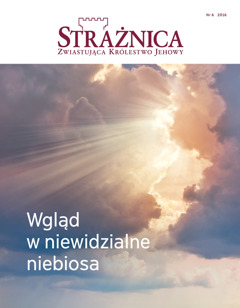 Nr 6 2016

STRAŻNICA
ZWIASTUJĄCA KRÓLESTWO JEHOWY

Wgląd w niewidzialne niebiosa